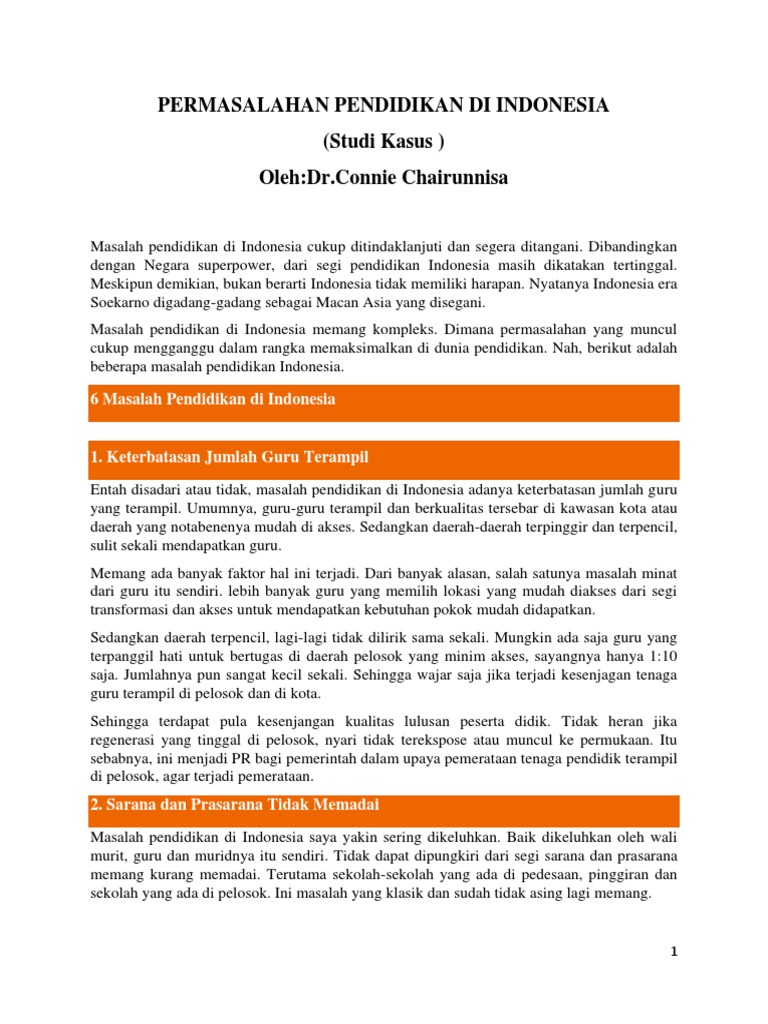 PERMASALAHAN PENDIDIKAN DI INDONESIA

(Studi Kasus )

Oleh:Dr.Connie Chairunnisa

Masalah pendidikan di Indonesia cukup ditindaklanjuti dan segera ditangani. Dibandingkan dengan Negara superpower, dari segi pendidikan Indonesia masih dikatakan tertinggal. Meskipun demikian, bukan berarti Indonesia tidak memiliki harapan. Nyatanya Indonesia era Soekarno digadang-gadang sebagai Macan Asia yang disegani.

Masalah pendidikan di Indonesia memang kompleks. Dimana permasalahan yang muncul cukup mengganggu dalam rangka memaksimalkan di dunia pendidikan. Nah, berikut adalah beberapa masalah pendidikan Indonesia.

6 Masalah Pendidikan di Indonesia

1. Keterbatasan Jumlah Guru Terampil

Entah disadari atau tidak, masalah pendidikan di Indonesia adanya keterbatasan jumlah guru yang terampil. Umumnya, guru-guru terampil dan berkualitas tersebar di kawasan kota atau daerah yang notabenenya mudah di akses. Sedangkan daerah-daerah terpinggir dan terpencil, sulit sekali mendapatkan guru.

Memang ada banyak faktor hal ini terjadi. Dari banyak alasan, salah satunya masalah minat dari guru itu sendiri. lebih banyak guru yang memilih lokasi yang mudah diakses dari segi transformasi dan akses untuk mendapatkan kebutuhan pokok mudah didapatkan.

Sedangkan daerah terpencil, lagi-lagi tidak dilirik sama sekali. Mungkin ada saja guru yang terpanggil hati untuk bertugas di daerah pelosok yang minim akses, sayangnya hanya 1:10 saja. Jumlahnya pun sangat kecil sekali. Sehingga wajar saja jika terjadi kesenjangan tenaga guru terampil di pelosok dan di kota.

Sehingga terdapat pula kesenjangan kualitas lulusan peserta didik. Tidak heran jika regenerasi yang tinggal di pelosok, nyari tidak terekspose atau muncul ke permukaan. Itu sebabnya, ini menjadi PR bagi pemerintah dalam upaya pemerataan tenaga pendidik terampil di pelosok, agar terjadi pemerataan.

2. Sarana dan Prasarana Tidak Memadai

Masalah pendidikan di Indonesia saya yakin sering dikeluhkan. Baik dikeluhkan oleh wali murit, guru dan muridnya itu sendiri. Tidak dapat dipungkiri dari segi sarana dan prasarana memang kurang memadai. Terutama sekolah-sekolah yang ada di pedesaan, pinggiran dan sekolah yang ada di pelosok. Ini masalah yang klasik dan sudah tidak asing lagi memang.

1